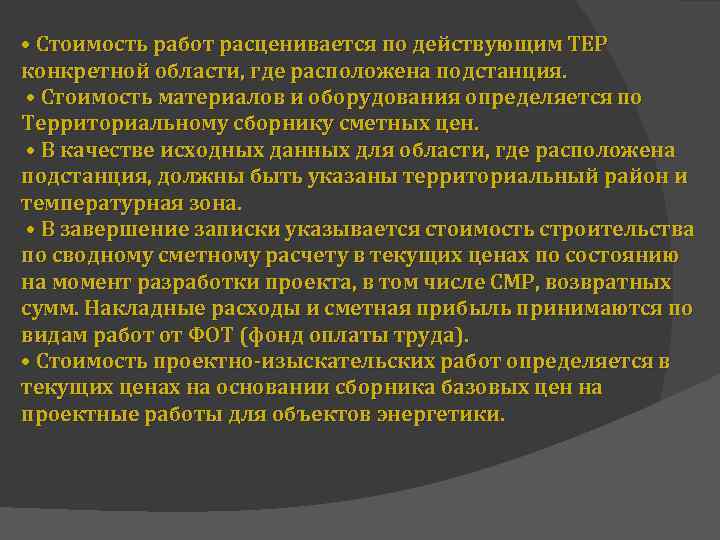 • Стоимость работ расценивается по действующим ТЕР конкретной области, где расположена подстанция.
• Стоимость материалов и оборудования определяется по Территориальному сборнику сметных цен.
• В качестве исходных данных для области, где расположена подстанция, должны быть указаны территориальный район и температурная зона.
• В завершение записки указывается стоимость строительства по сводному сметному расчету в текущих ценах по состоянию на момент разработки проекта, в том числе СМР, возвратных сумм. Накладные расходы и сметная прибыль принимаются по видам работ от ФОТ (фонд оплаты труда).
• Стоимость проектно-изыскательских работ определяется в текущих ценах на основании сборника базовых цен на проектные работы для объектов энергетики.